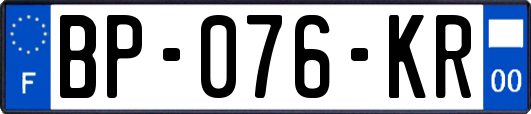 F
BP-076-KR
00